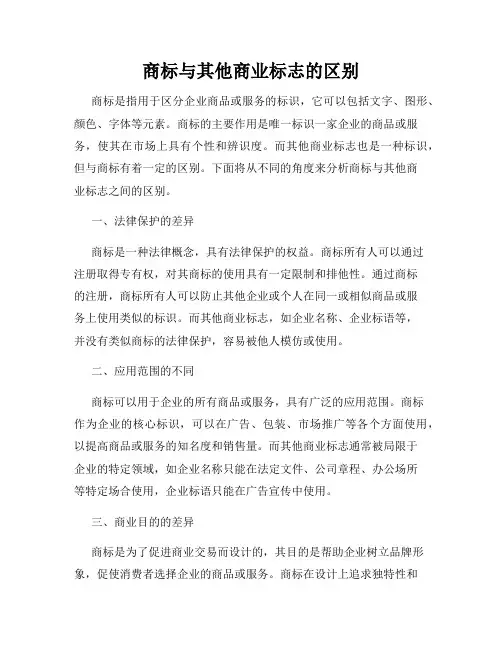 商标与其他商业标志的区别

商标是指用于区分企业商品或服务的标识，它可以包括文字、图形、颜色、字体等元素。商标的主要作用是唯一标识一家企业的商品或服务，使其在市场上具有个性和辨识度。而其他商业标志也是一种标识，但与商标有着一定的区别。下面将从不同的角度来分析商标与其他商业标志之间的区别。

一、法律保护的差异

商标是一种法律概念，具有法律保护的权益。商标所有人可以通过注册取得专有权，对其商标的使用具有一定限制和排他性。通过商标的注册，商标所有人可以防止其他企业或个人在同一或相似商品或服务上使用类似的标识。而其他商业标志，如企业名称、企业标语等，并没有类似商标的法律保护，容易被他人模仿或使用。

二、应用范围的不同

商标可以用于企业的所有商品或服务，具有广泛的应用范围。商标作为企业的核心标识，可以在广告、包装、市场推广等各个方面使用，以提高商品或服务的知名度和销售量。而其他商业标志通常被局限于企业的特定领域，如企业名称只能在法定文件、公司章程、办公场所等特定场合使用，企业标语只能在广告宣传中使用。

三、商业目的的差异

商标是为了促进商业交易而设计的，其目的是帮助企业树立品牌形象，促使消费者选择企业的商品或服务。商标在设计上追求独特性和